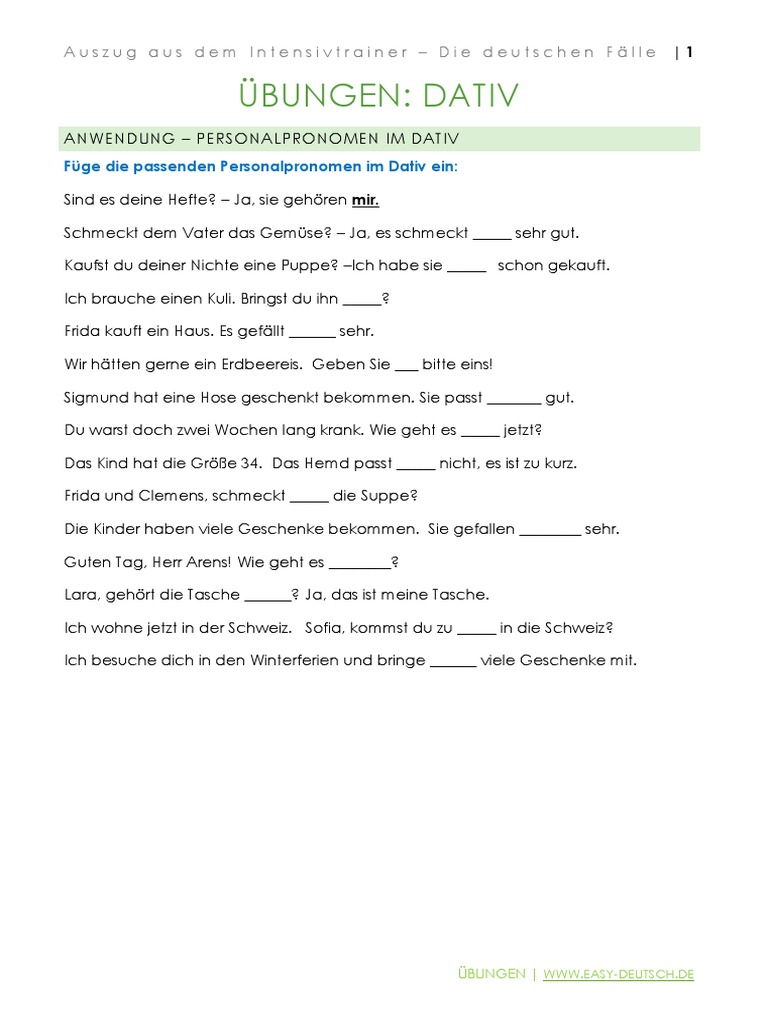 Auszug aus dem Intensivtrainer – Die deutschen Fälle | 1

ÜBUNGEN: DATIV

ANWENDUNG – PERSONALPRONOMEN IM DATIV

Füge die passenden Personalpronomen im Dativ ein:

Sind es deine Hefte? – Ja, sie gehören mir.

Schmeckt dem Vater das Gemüse? – Ja, es schmeckt _____ sehr gut.

Kaufst du deiner Nichte eine Puppe? –Ich habe sie _____ schon gekauft.

Ich brauche einen Kuli. Bringst du ihn _____?

Frida kauft ein Haus. Es gefällt ______ sehr.

Wir hätten gerne ein Erdbeereis. Geben Sie ___ bitte eins!

Sigmund hat eine Hose geschenkt bekommen. Sie passt _______ gut.

Du warst doch zwei Wochen lang krank. Wie geht es _____ jetzt?

Das Kind hat die Größe 34. Das Hemd passt _____ nicht, es ist zu kurz.

Frida und Clemens, schmeckt _____ die Suppe?

Die Kinder haben viele Geschenke bekommen. Sie gefallen ________ sehr.

Guten Tag, Herr Arens! Wie geht es ________?

Lara, gehört die Tasche ______? Ja, das ist meine Tasche.

Ich wohne jetzt in der Schweiz. Sofia, kommst du zu _____ in die Schweiz?

Ich besuche dich in den Winterferien und bringe ______ viele Geschenke mit.

ÜBUNGEN | WWW.EASY-DEUTSCH.DE